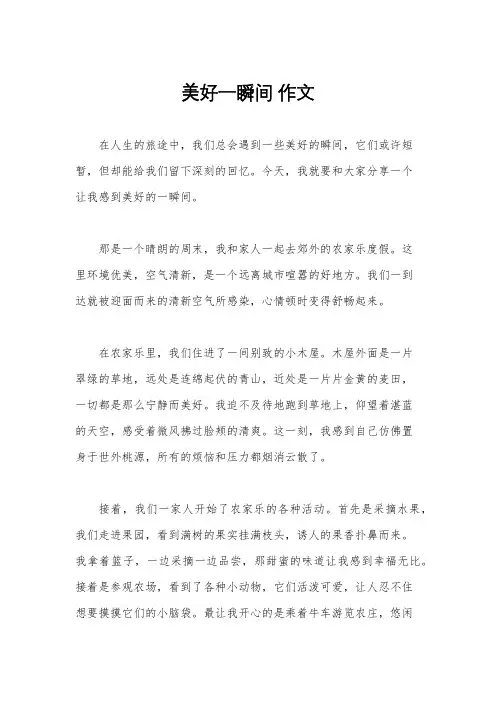 美好一瞬间 作文

在人生的旅途中，我们总会遇到一些美好的瞬间，它们或许短暂，但却能给我们留下深刻的回忆。今天，我就要和大家分享一个让我感到美好的一瞬间。

那是一个晴朗的周末，我和家人一起去郊外的农家乐度假。这里环境优美，空气清新，是一个远离城市喧嚣的好地方。我们一到达就被迎面而来的清新空气所感染，心情顿时变得舒畅起来。

在农家乐里，我们住进了一间别致的小木屋。木屋外面是一片翠绿的草地，远处是连绵起伏的青山，近处是一片片金黄的麦田，一切都是那么宁静而美好。我迫不及待地跑到草地上，仰望着湛蓝的天空，感受着微风拂过脸颊的清爽。这一刻，我感到自己仿佛置身于世外桃源，所有的烦恼和压力都烟消云散了。

接着，我们一家人开始了农家乐的各种活动。首先是采摘水果，我们走进果园，看到满树的果实挂满枝头，诱人的果香扑鼻而来。我拿着篮子，一边采摘一边品尝，那甜蜜的味道让我感到幸福无比。接着是参观农场，看到了各种小动物，它们活泼可爱，让人忍不住想要摸摸它们的小脑袋。最让我开心的是乘着牛车游览农庄，悠闲